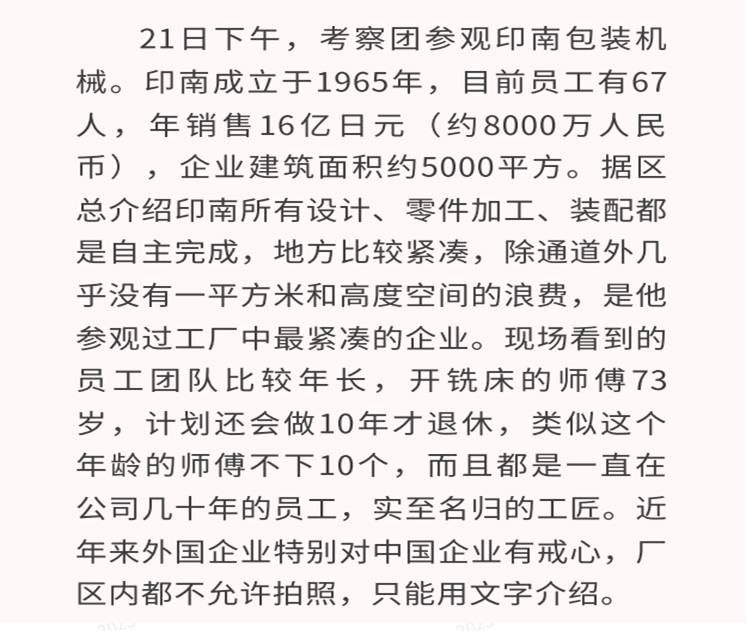 21日下午，考察团参观印南包装机械。印南成立于1965年，目前员工有67人，年销售16亿日元（约8000万人民币），企业建筑面积约5000平方。据区总介绍印南所有设计、零件加工、装配都是自主完成，地方比较紧凑，除通道外几乎没有一平方米和高度空间的浪费，是他参观过工厂中最紧凑的企业。现场看到的员工团队比较年长，开铣床的师傅73岁，计划还会做10年才退休，类似这个年龄的师傅不下10个，而且都是一直在公司几十年的员工，实至名归的工匠。近年来外国企业特别对中国企业有戒心，厂区内都不允许拍照，只能用文字介绍。